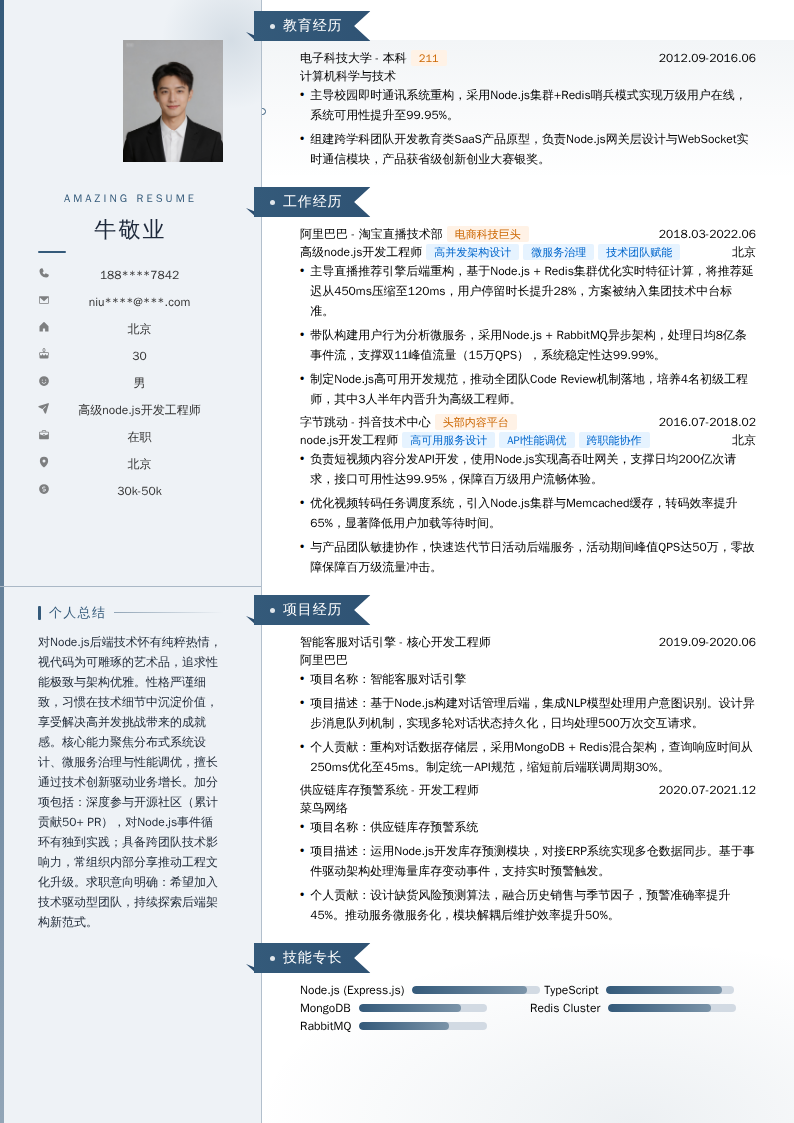 AMAZING RESUME

牛敬业

188****7842

niu****@***.com

北京

30

男

高级node.js开发工程师

在职

北京

30k-50k

个人总结

对Node.js后端技术怀有纯粹热情，视代码为可雕琢的艺术品，追求性能极致与架构优雅。性格严谨细致，习惯在技术细节中沉淀价值，享受解决高并发挑战带来的成就感。核心能力聚焦分布式系统设计、微服务治理与性能调优，擅长通过技术创新驱动业务增长。加分项包括：深度参与开源社区（累计贡献50+ PR），对Node.js事件循环有独到实践；具备跨团队技术影响力，常组织内部分享推动工程文化升级。求职意向明确：希望加入技术驱动型团队，持续探索后端架构新范式。

教育经历

电子科技大学 - 本科 211 2012.09-2016.06
计算机科学与技术
• 主导校园即时通讯系统重构，采用Node.js集群+Redis哨兵模式实现万级用户在线，系统可用性提升至99.95%。
• 组建跨学科团队开发教育类SaaS产品原型，负责Node.js网关层设计与WebSocket实时通信模块，产品获省级创新创业大赛银奖。

工作经历

阿里巴巴 - 淘宝直播技术部 电商科技巨头 2018.03-2022.06
高级node.js开发工程师 高并发架构设计 微服务治理 技术团队赋能 北京
• 主导直播推荐引擎后端重构，基于Node.js + Redis集群优化实时特征计算，将推荐延迟从450ms压缩至120ms，用户停留时长提升28%，方案被纳入集团技术中台标准。
• 带队构建用户行为分析微服务，采用Node.js + RabbitMQ异步架构，处理日均8亿条事件流，支撑双11峰值流量（15万QPS），系统稳定性达99.99%。
• 制定Node.js高可用开发规范，推动全团队Code Review机制落地，培养4名初级工程师，其中3人半年内晋升为高级工程师。

字节跳动 - 抖音技术中心 头部内容平台 2016.07-2018.02
node.js开发工程师 高可用服务设计 API性能调优 跨职能协作 北京
• 负责短视频内容分发API开发，使用Node.js实现高吞吐网关，支撑日均200亿次请求，接口可用性达99.95%，保障百万级用户流畅体验。
• 优化视频转码任务调度系统，引入Node.js集群与Memcached缓存，转码效率提升65%，显著降低用户加载等待时间。
• 与产品团队敏捷协作，快速迭代节日活动后端服务，活动期间峰值QPS达50万，零故障保障百万级流量冲击。

项目经历

智能客服对话引擎 - 核心开发工程师 2019.09-2020.06
阿里巴巴
• 项目名称：智能客服对话引擎
• 项目描述：基于Node.js构建对话管理后端，集成NLP模型处理用户意图识别。设计异步消息队列机制，实现多轮对话状态持久化，日均处理500万次交互请求。
• 个人贡献：重构对话数据存储层，采用MongoDB + Redis混合架构，查询响应时间从250ms优化至45ms。制定统一API规范，缩短前后端联调周期30%。

供应链库存预警系统 - 开发工程师 2020.07-2021.12
菜鸟网络
• 项目名称：供应链库存预警系统
• 项目描述：运用Node.js开发库存预测模块，对接ERP系统实现多仓数据同步。基于事件驱动架构处理海量库存变动事件，支持实时预警触发。
• 个人贡献：设计缺货风险预测算法，融合历史销售与季节因子，预警准确率提升45%。推动服务微服务化，模块解耦后维护效率提升50%。

技能专长

Node.js (Express.js)
TypeScript
MongoDB
Redis Cluster
RabbitMQ